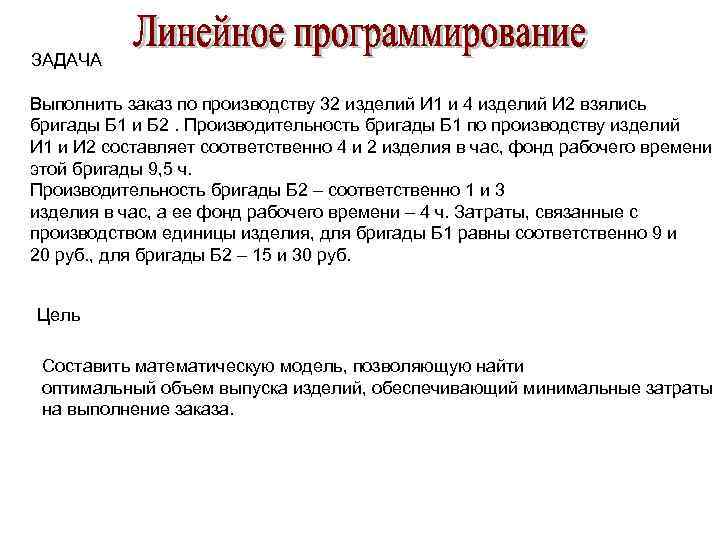 Линейное программирование

ЗАДАЧА

Выполнить заказ по производству 32 изделий И1 и 4 изделий И2 взялись бригады Б1 и Б2 . Производительность бригады Б1 по производству изделий И1 и И2 составляет соответственно 4 и 2 изделия в час, фонд рабочего времени этой бригады 9,5 ч.
Производительность бригады Б2 – соответственно 1 и 3 изделия в час, а ее фонд рабочего времени – 4 ч. Затраты, связанные с производством единицы изделия, для бригады Б1 равны соответственно 9 и 20 руб., для бригады Б2 – 15 и 30 руб.

Цель

Составить математическую модель, позволяющую найти оптимальный объем выпуска изделий, обеспечивающий минимальные затраты на выполнение заказа.